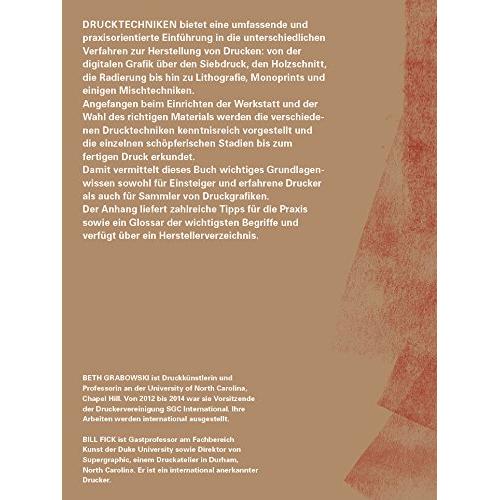 DRUCKTECHNIKEN bietet eine umfassende und praxisorientierte Einführung in die unterschiedlichen Verfahren zur Herstellung von Drucken: von der digitalen Grafik über den Siebdruck, den Holzschnitt, die Radierung bis hin zu Lithografie, Monoprints und einigen Mischtechniken.
Angefangen beim Einrichten der Werkstatt und der Wahl des richtigen Materials werden die verschiedenen Drucktechniken kenntnisreich vorgestellt und die einzelnen schöpferischen Stadien bis zum fertigen Druck erkundet.
Damit vermittelt dieses Buch wichtiges Grundlagenwissen sowohl für Einsteiger und erfahrene Drucker als auch für Sammler von Druckgrafiken.
Der Anhang liefert zahlreiche Tipps für die Praxis sowie ein Glossar der wichtigsten Begriffe und verfügt über ein Herstellerverzeichnis.

BETH GRABOWSKI ist Druckkünstlerin und Professorin an der University of North Carolina, Chapel Hill. Von 2012 bis 2014 war sie Vorsitzende der Druckervereinigung SGC International. Ihre Arbeiten werden international ausgestellt.

BILL FICK ist Gastprofessor am Fachbereich Kunst der Duke University sowie Direktor von Supergraphic, einem Druckatelier in Durham, North Carolina. Er ist ein international anerkannter Drucker.